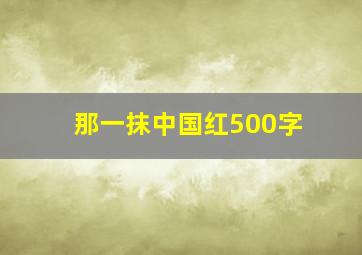 那一抹中国红500字